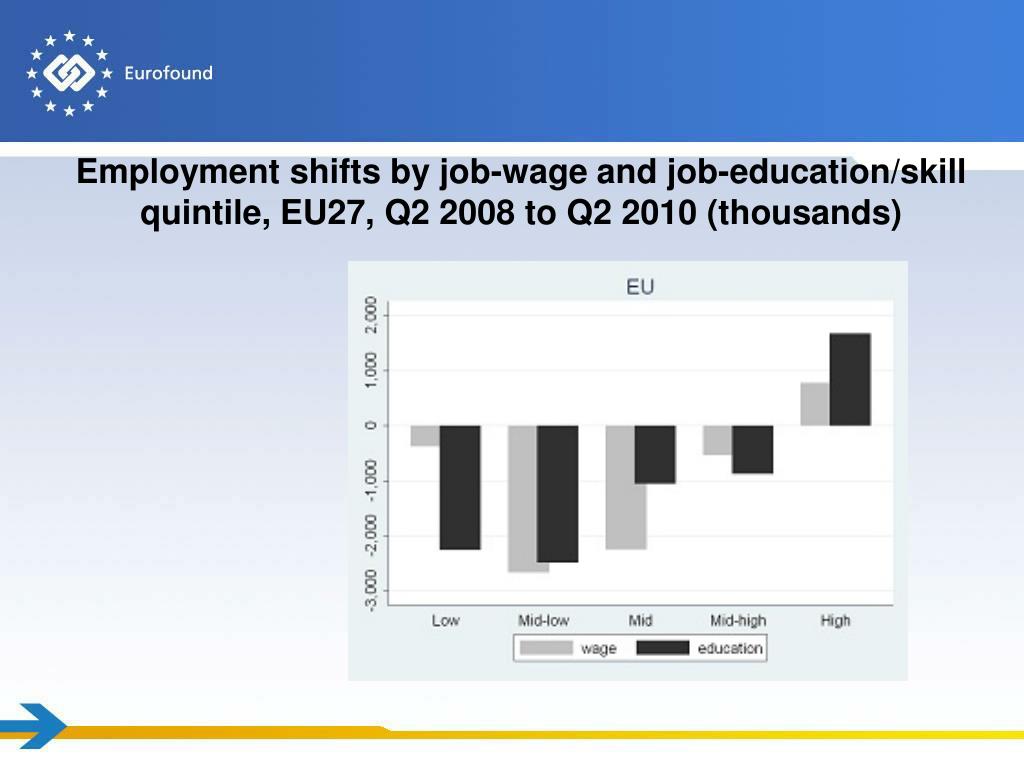 Eurofound

Employment shifts by job-wage and job-education/skill quintile, EU27, Q2 2008 to Q2 2010 (thousands)

EU

2,000
1,000
0
-1,000
-2,000
-3,000

Low
Mid-low
Mid
Mid-high
High

wage
education